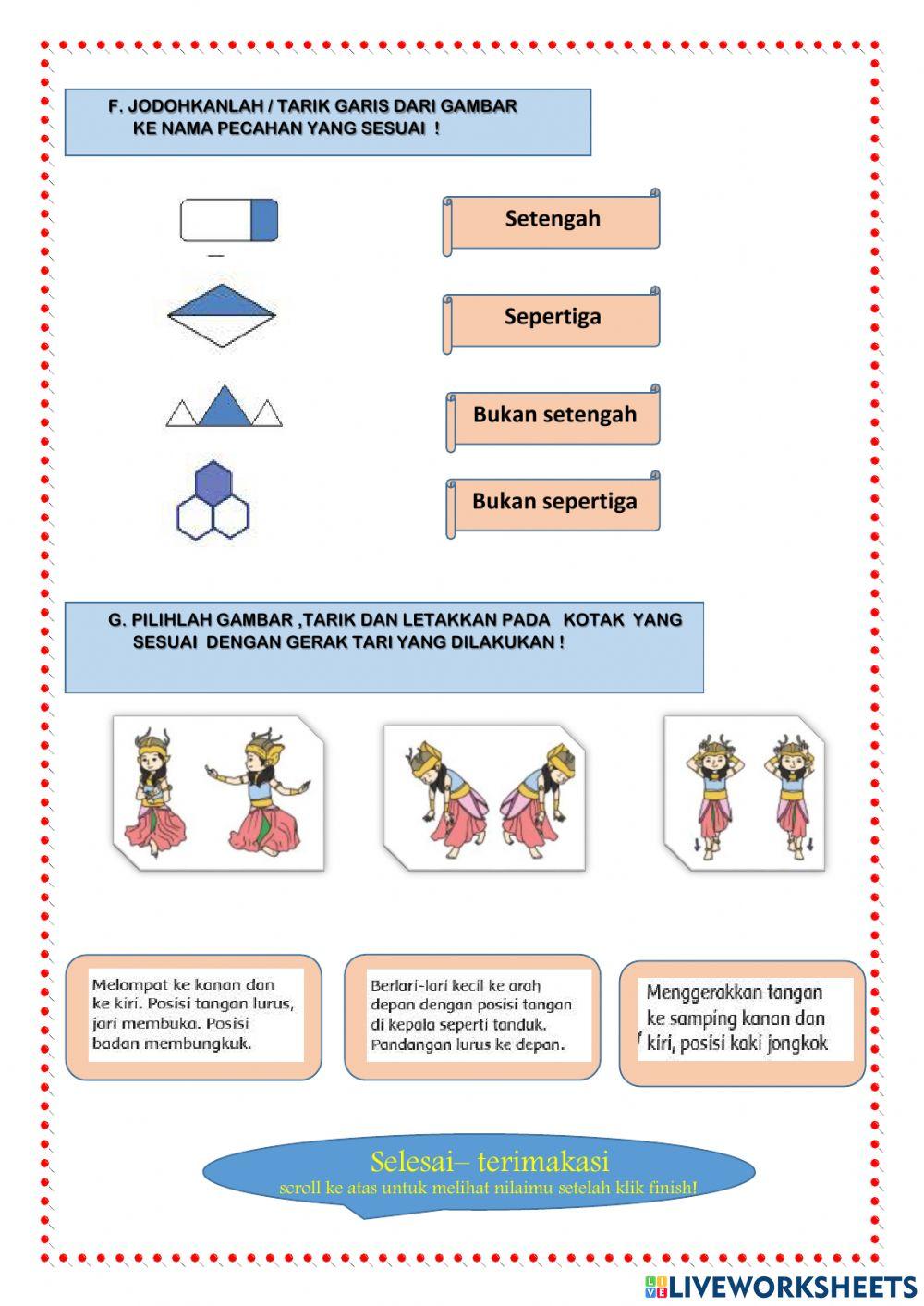 F. JODOHKANLAH / TARIK GARIS DARI GAMBAR KE NAMA PECAHAN YANG SESUAI !

Setengah

Sepertiga

Bukan setengah

Bukan sepertiga

G. PILIHLAH GAMBAR ,TARIK DAN LETAKKAN PADA KOTAK YANG SESUAI DENGAN GERAK TARI YANG DILAKUKAN !

Melompat ke kanan dan ke kiri. Posisi tangan lurus, jari membuka. Posisi badan membungkuk.

Berlari-lari kecil ke arah depan dengan posisi tangan di kepala seperti tanduk. Pandangan lurus ke depan.

Menggerakkan tangan ke samping kanan dan kiri, posisi kaki jongkok

Selesai– terimakasi
scroll ke atas untuk melihat nilaimu setelah klik finish!

LIVEWORKSHEETS